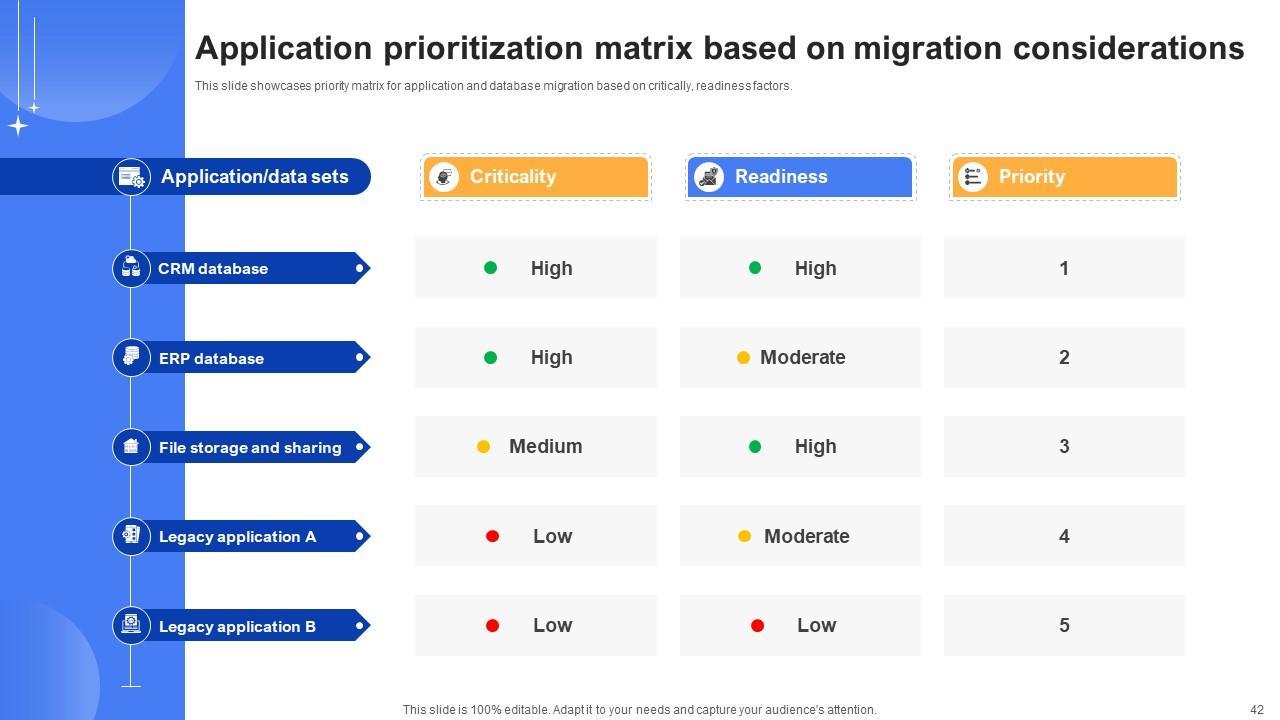 Application prioritization matrix based on migration considerations

This slide showcases priority matrix for application and database migration based on critically, readiness factors.

| Application/data sets | Criticality | Readiness | Priority |
|---|---|---|---|
| CRM database | High | High | 1 |
| ERP database | High | Moderate | 2 |
| File storage and sharing | Medium | High | 3 |
| Legacy application A | Low | Moderate | 4 |
| Legacy application B | Low | Low | 5 |

This slide is 100% editable. Adapt it to your needs and capture your audience's attention.

42